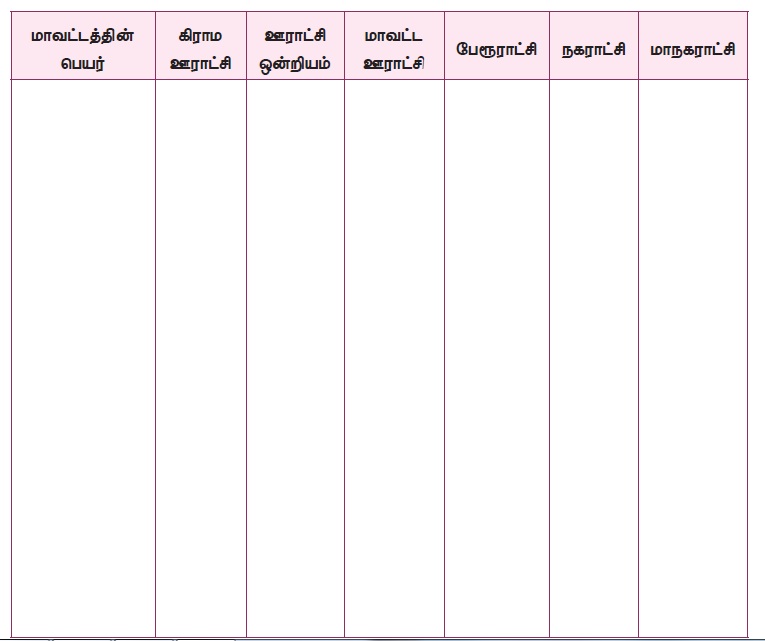 | மாவட்டத்தின் பெயர் | கிராம ஊராட்சி | ஊராட்சி ஒன்றியம் | மாவட்ட ஊராட்சி | பேரூராட்சி | நகராட்சி | மாநகராட்சி |
|---|---|---|---|---|---|---|
| | | | | | | |